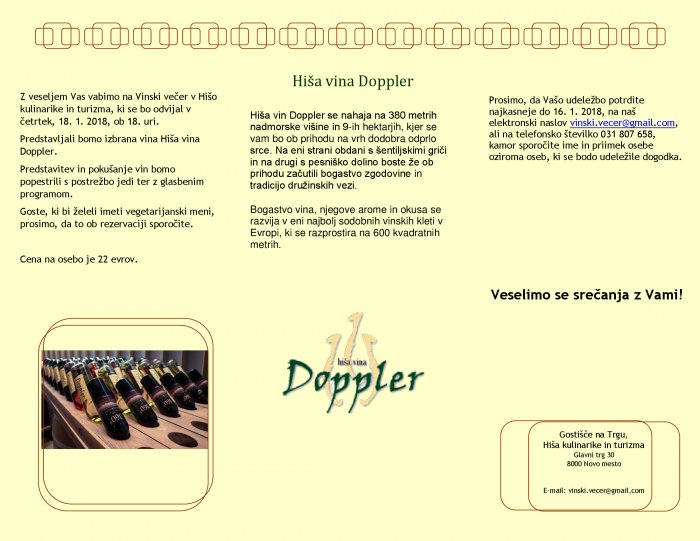 Z veseljem Vas vabimo na Vinski večer v Hišo kulinarike in turizma, ki se bo odvijal v četrtek, 18. 1. 2018, ob 18. uri.

Predstavljali bomo izbrana vina Hiša vina Doppler.

Predstavitev in pokušanje vin bomo popestrili s postrežbo jedi ter z glasbenim programom.

Goste, ki bi želeli imeti vegetarijanski meni, prosimo, da to ob rezervaciji sporočite.

Cena na osebo je 22 evrov.

Hiša vina Doppler

Hiša vin Doppler se nahaja na 380 metrih nadmorske višine in 9-ih hektarjih, kjer se vam bo ob prihodu na vrh dodobra odprlo srce. Na eni strani obdani s šentiljskimi griči in na drugi s pesniško dolino boste že ob prihodu začutili bogastvo zgodovine in tradicijo družinskih vezi.

Bogastvo vina, njegove arome in okusa se razvija v eni najbolj sodobnih vinskih kleti v Evropi, ki se razprostira na 600 kvadratnih metrih.

hiša vina
Doppler

Prosimo, da Vašo udeležbo potrdite najkasneje do 16. 1. 2018, na naš elektronski naslov vinski.vecer@gmail.com, ali na telefonsko številko 031 807 658, kamor sporočite ime in priimek osebe oziroma oseb, ki se bodo udeležile dogodka.

Veselimo se srečanja z Vami!

Gostišče na Trgu,
Hiša kulinarike in turizma
Glavni trg 30
8000 Novo mesto

E-mail: vinski.vecer@gmail.com